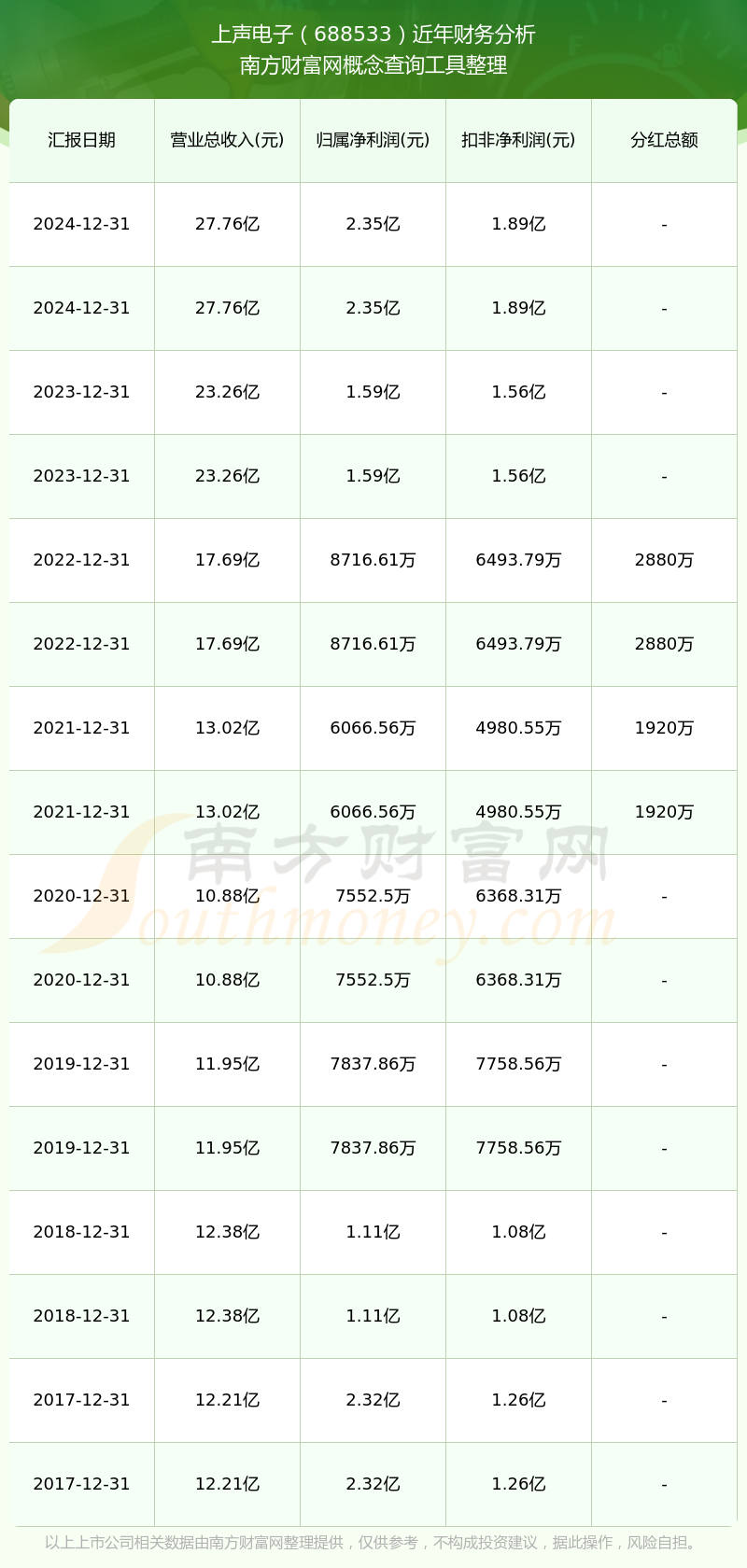 上声电子（688533）近年财务分析
南方财富网概念查询工具整理

| 汇报日期 | 营业总收入(元) | 归属净利润(元) | 扣非净利润(元) | 分红总额 |
|---|---|---|---|---|
| 2024-12-31 | 27.76亿 | 2.35亿 | 1.89亿 | - |
| 2024-12-31 | 27.76亿 | 2.35亿 | 1.89亿 | - |
| 2023-12-31 | 23.26亿 | 1.59亿 | 1.56亿 | - |
| 2023-12-31 | 23.26亿 | 1.59亿 | 1.56亿 | - |
| 2022-12-31 | 17.69亿 | 8716.61万 | 6493.79万 | 2880万 |
| 2022-12-31 | 17.69亿 | 8716.61万 | 6493.79万 | 2880万 |
| 2021-12-31 | 13.02亿 | 6066.56万 | 4980.55万 | 1920万 |
| 2021-12-31 | 13.02亿 | 6066.56万 | 4980.55万 | 1920万 |
| 2020-12-31 | 10.88亿 | 7552.5万 | 6368.31万 | - |
| 2020-12-31 | 10.88亿 | 7552.5万 | 6368.31万 | - |
| 2019-12-31 | 11.95亿 | 7837.86万 | 7758.56万 | - |
| 2019-12-31 | 11.95亿 | 7837.86万 | 7758.56万 | - |
| 2018-12-31 | 12.38亿 | 1.11亿 | 1.08亿 | - |
| 2018-12-31 | 12.38亿 | 1.11亿 | 1.08亿 | - |
| 2017-12-31 | 12.21亿 | 2.32亿 | 1.26亿 | - |
| 2017-12-31 | 12.21亿 | 2.32亿 | 1.26亿 | - |

南方财富网
Southmoney.com

以上上市公司相关数据由南方财富网整理提供，仅供参考，不构成投资建议，据此操作，风险自担。